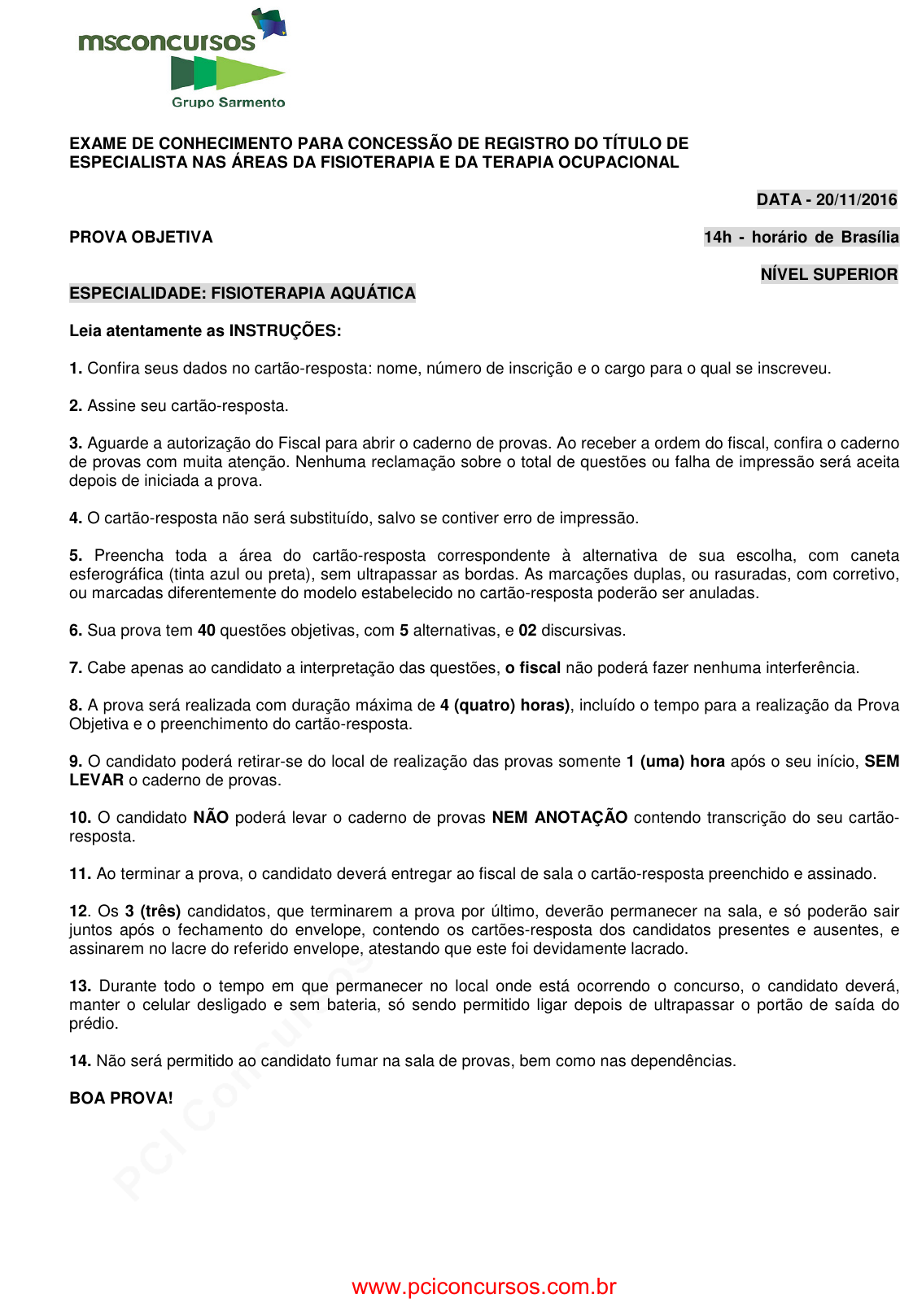 msconcursos
Grupo Sarmento

EXAME DE CONHECIMENTO PARA CONCESSÃO DE REGISTRO DO TÍTULO DE ESPECIALISTA NAS ÁREAS DA FISIOTERAPIA E DA TERAPIA OCUPACIONAL

DATA - 20/11/2016

PROVA OBJETIVA

14h - horário de Brasília

NÍVEL SUPERIOR

ESPECIALIDADE: FISIOTERAPIA AQUÁTICA

Leia atentamente as INSTRUÇÕES:

1. Confira seus dados no cartão-resposta: nome, número de inscrição e o cargo para o qual se inscreveu.

2. Assine seu cartão-resposta.

3. Aguarde a autorização do Fiscal para abrir o caderno de provas. Ao receber a ordem do fiscal, confira o caderno de provas com muita atenção. Nenhuma reclamação sobre o total de questões ou falha de impressão será aceita depois de iniciada a prova.

4. O cartão-resposta não será substituído, salvo se contiver erro de impressão.

5. Preencha toda a área do cartão-resposta correspondente à alternativa de sua escolha, com caneta esferográfica (tinta azul ou preta), sem ultrapassar as bordas. As marcações duplas, ou rasuradas, com corretivo, ou marcadas diferentemente do modelo estabelecido no cartão-resposta poderão ser anuladas.

6. Sua prova tem 40 questões objetivas, com 5 alternativas, e 02 discursivas.

7. Cabe apenas ao candidato a interpretação das questões, o fiscal não poderá fazer nenhuma interferência.

8. A prova será realizada com duração máxima de 4 (quatro) horas), incluído o tempo para a realização da Prova Objetiva e o preenchimento do cartão-resposta.

9. O candidato poderá retirar-se do local de realização das provas somente 1 (uma) hora após o seu início, SEM LEVAR o caderno de provas.

10. O candidato NÃO poderá levar o caderno de provas NEM ANOTAÇÃO contendo transcrição do seu cartão-resposta.

11. Ao terminar a prova, o candidato deverá entregar ao fiscal de sala o cartão-resposta preenchido e assinado.

12. Os 3 (três) candidatos, que terminarem a prova por último, deverão permanecer na sala, e só poderão sair juntos após o fechamento do envelope, contendo os cartões-resposta dos candidatos presentes e ausentes, e assinarem no lacre do referido envelope, atestando que este foi devidamente lacrado.

13. Durante todo o tempo em que permanecer no local onde está ocorrendo o concurso, o candidato deverá, manter o celular desligado e sem bateria, só sendo permitido ligar depois de ultrapassar o portão de saída do prédio.

14. Não será permitido ao candidato fumar na sala de provas, bem como nas dependências.

BOA PROVA!

PCI Concursos

www.pciconcursos.com.br